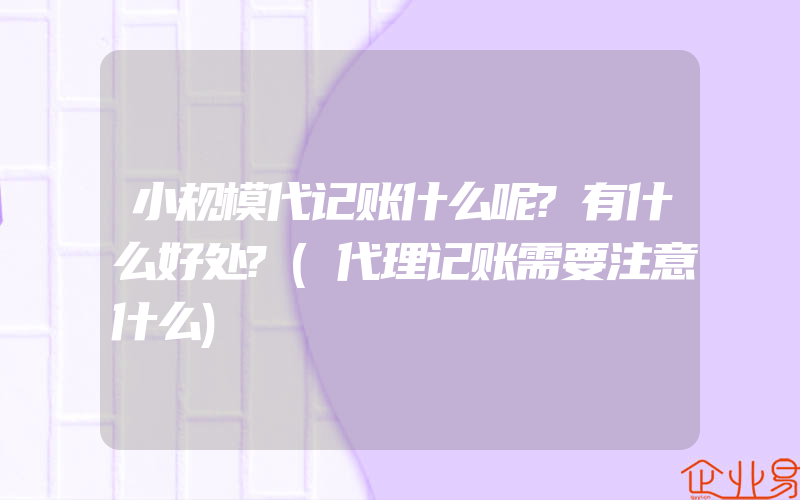 小规模代记账什么呢?有什么好处?(代理记账需要注意什么)

企业易